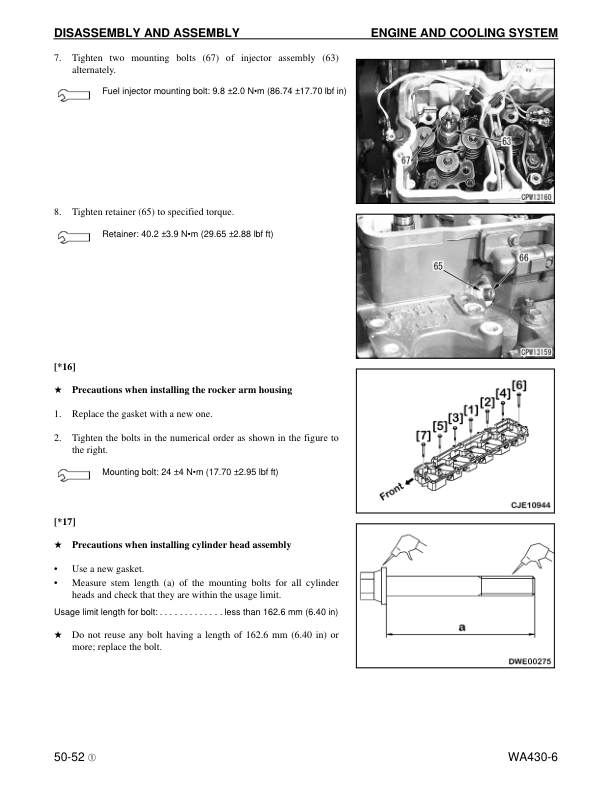 DISASSEMBLY AND ASSEMBLY

ENGINE AND COOLING SYSTEM

7. Tighten two mounting bolts (67) of injector assembly (63) alternately.

Fuel injector mounting bolt: 9.8 ±2.0 N•m (86.74 ±17.70 lbf in)

63
67
CPW13160

8. Tighten retainer (65) to specified torque.

Retainer: 40.2 ±3.9 N•m (29.65 ±2.88 lbf ft)

65
66
CPW13159

[*16]

★ Precautions when installing the rocker arm housing

1. Replace the gasket with a new one.

2. Tighten the bolts in the numerical order as shown in the figure to the right.

Mounting bolt: 24 ±4 N•m (17.70 ±2.95 lbf ft)

[7] [5] [3] [1] [2] [4] [6]
Front
CJE10944

[*17]

★ Precautions when installing cylinder head assembly

• Use a new gasket.
• Measure stem length (a) of the mounting bolts for all cylinder heads and check that they are within the usage limit.

Usage limit length for bolt: . . . . . . . . . . . . . less than 162.6 mm (6.40 in)

★ Do not reuse any bolt having a length of 162.6 mm (6.40 in) or more; replace the bolt.

a
DWE00275

50-52 ①

WA430-6